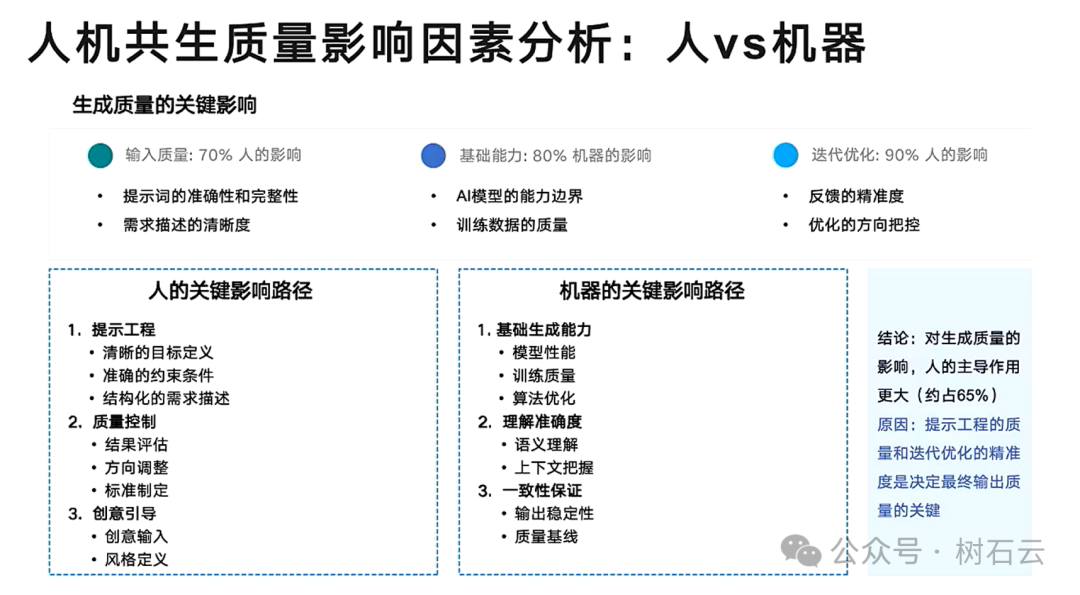 人机共生质量影响因素分析：人vs机器

生成质量的关键影响

输入质量: 70% 人的影响
• 提示词的准确性和完整性
• 需求描述的清晰度

基础能力: 80% 机器的影响
• AI模型的能力边界
• 训练数据的质量

迭代优化: 90% 人的影响
• 反馈的精准度
• 优化的方向把控

人的关键影响路径

1. 提示工程
• 清晰的目标定义
• 准确的约束条件
• 结构化的需求描述
2. 质量控制
• 结果评估
• 方向调整
• 标准制定
3. 创意引导
• 创意输入
• 风格定义

机器的关键影响路径

1. 基础生成能力
• 模型性能
• 训练质量
• 算法优化
2. 理解准确度
• 语义理解
• 上下文把握
3. 一致性保证
• 输出稳定性
• 质量基线

结论：对生成质量的影响，人的主导作用更大（约占65%）
原因：提示工程的质量和迭代优化的精准度是决定最终输出质量的关键

公众号 · 树石云